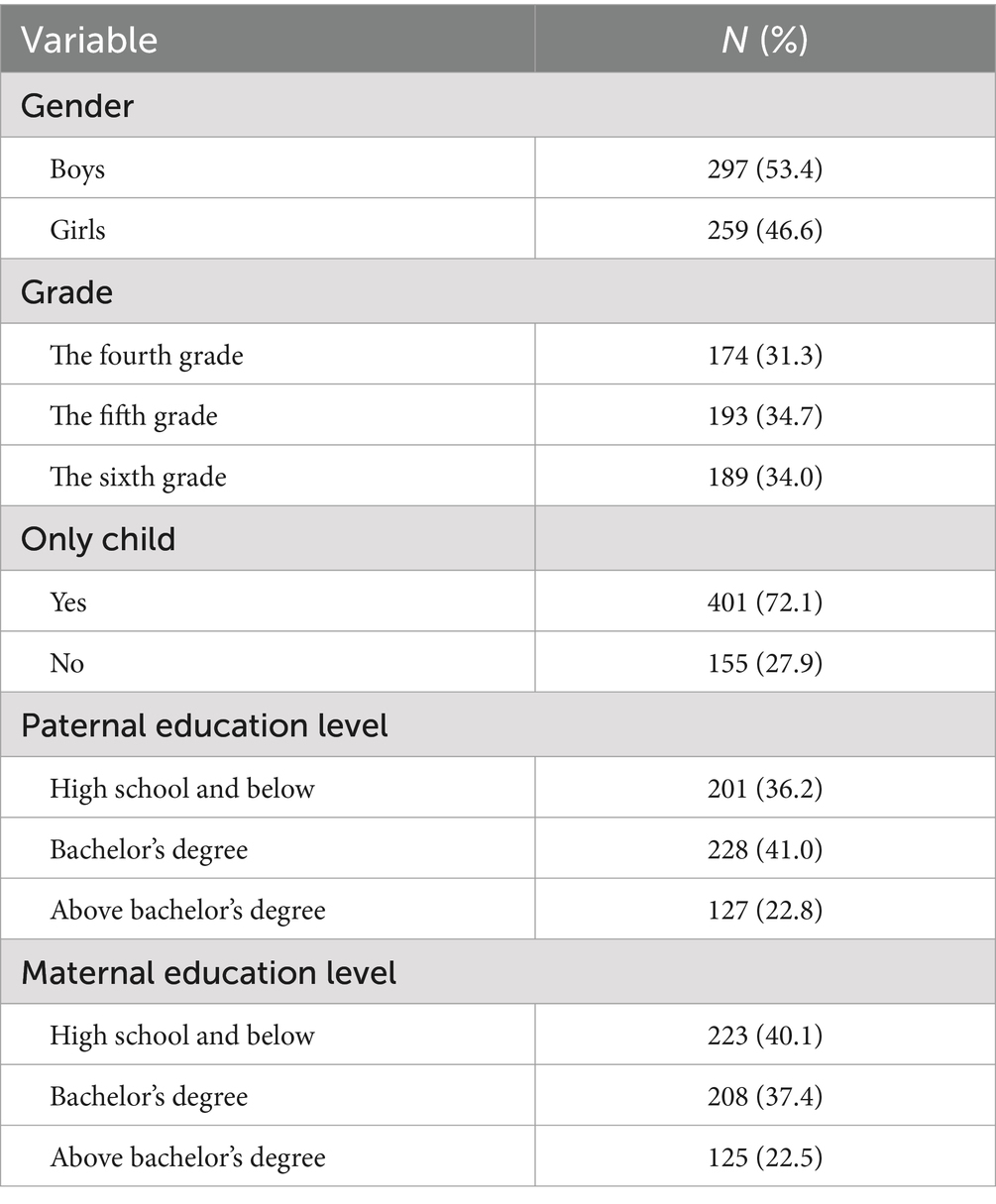 | Variable | $N$ (%) |
|---|---|
| Gender | |
| Boys | 297 (53.4) |
| Girls | 259 (46.6) |
| Grade | |
| The fourth grade | 174 (31.3) |
| The fifth grade | 193 (34.7) |
| The sixth grade | 189 (34.0) |
| Only child | |
| Yes | 401 (72.1) |
| No | 155 (27.9) |
| Paternal education level | |
| High school and below | 201 (36.2) |
| Bachelor's degree | 228 (41.0) |
| Above bachelor's degree | 127 (22.8) |
| Maternal education level | |
| High school and below | 223 (40.1) |
| Bachelor's degree | 208 (37.4) |
| Above bachelor's degree | 125 (22.5) |